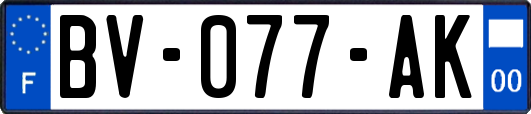 F
BV-077-AK
00